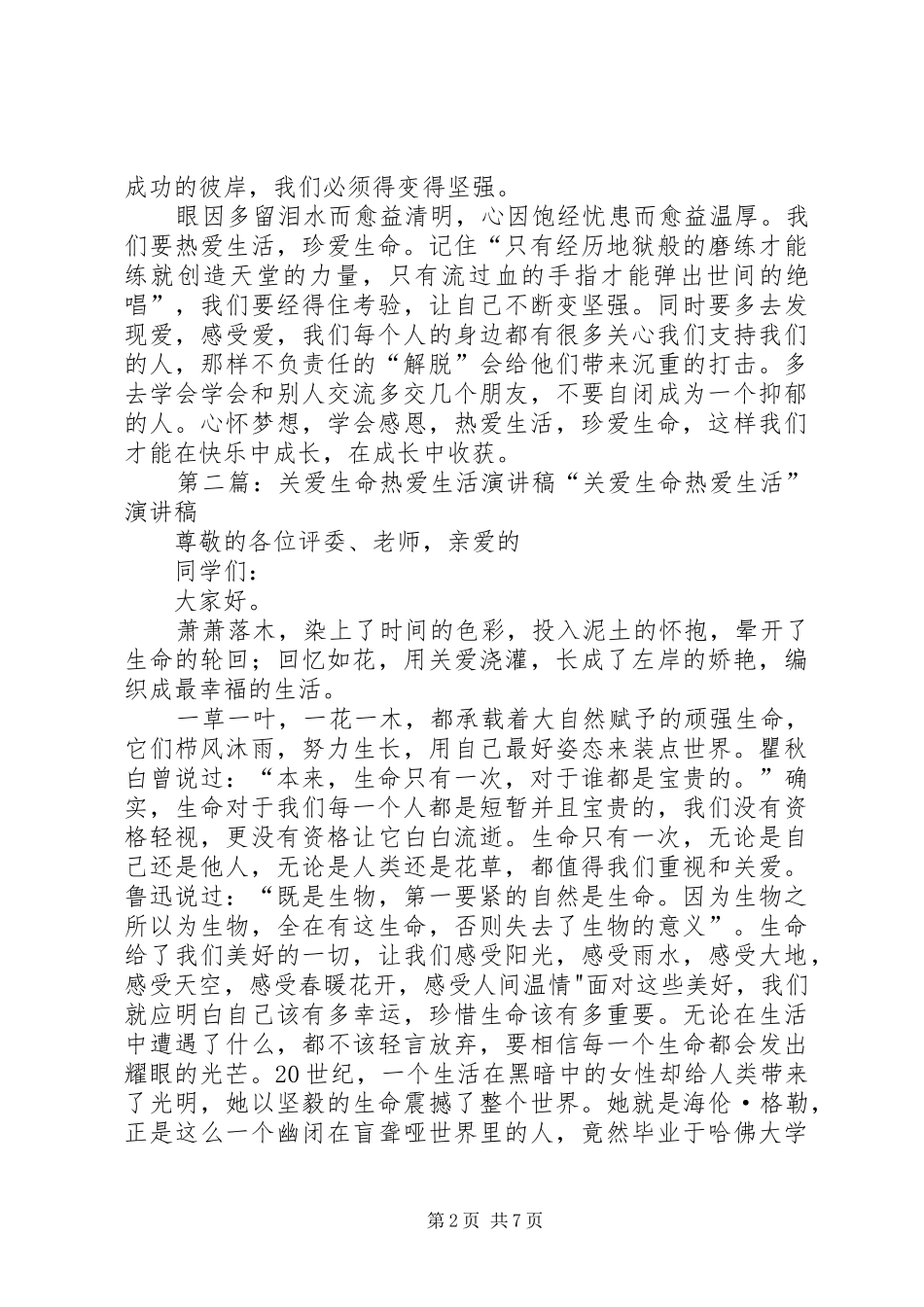 成功的彼岸，我们必须得变得坚强。

眼因多留泪水而愈益清明，心因饱经忧患而愈益温厚。我们要热爱生活，珍爱生命。记住“只有经历地狱般的磨练才能练就创造天堂的力量，只有流过血的手指才能弹出世间的绝唱”，我们要经得住考验，让自己不断变坚强。同时要多去发现爱，感受爱，我们每个人的身边都有很多关心我们支持我们的人，那样不负责任的“解脱”会给他们带来沉重的打击。多去学会学会和别人交流多交几个朋友，不要自闭成为一个抑郁的人。心怀梦想，学会感恩，热爱生活，珍爱生命，这样我们才能在快乐中成长，在成长中收获。

第二篇：关爱生命热爱生活演讲稿“关爱生命热爱生活”演讲稿

尊敬的各位评委、老师，亲爱的

同学们：

大家好。

萧萧落木，染上了时间的色彩，投入泥土的怀抱，晕开了生命的轮回；回忆如花，用关爱浇灌，长成了左岸的娇艳，编织成最幸福的生活。

一草一叶，一花一木，都承载着大自然赋予的顽强生命，它们栉风沐雨，努力生长，用自己最好姿态来装点世界。瞿秋白曾说过：“本来，生命只有一次，对于谁都是宝贵的。”确实，生命对于我们每一个人都是短暂并且宝贵的，我们没有资格轻视，更没有资格让它白白流逝。生命只有一次，无论是自己还是他人，无论是人类还是花草，都值得我们重视和关爱。鲁迅说过：“既是生物，第一要紧的自然是生命。因为生物之所以为生物，全在有这生命，否则失去了生物的意义”。生命给了我们美好的一切，让我们感受阳光，感受雨水，感受大地，感受天空，感受春暖花开，感受人间温情"面对这些美好，我们就应明白自己该有多幸运，珍惜生命该有多重要。无论在生活中遭遇了什么，都不该轻言放弃，要相信每一个生命都会发出耀眼的光芒。20世纪，一个生活在黑暗中的女性却给人类带来了光明，她以坚毅的生命震撼了整个世界。她就是海伦·格勒，正是这么一个幽闭在盲聋哑世界里的人，竟然毕业于哈佛大学

第2页 共7页